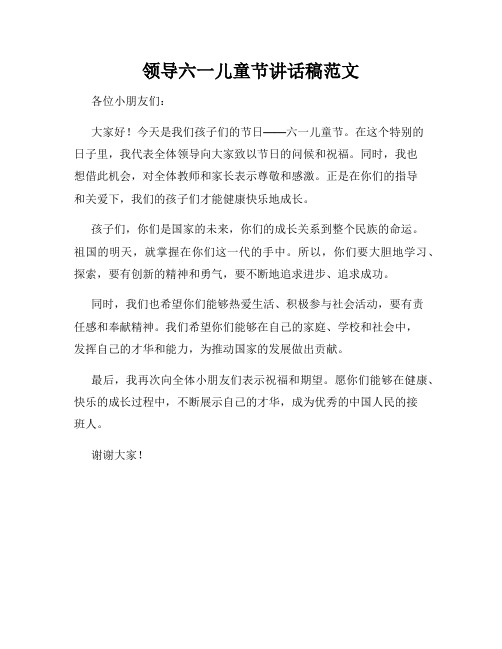 领导六一儿童节讲话稿范文

各位小朋友们：

大家好！今天是我们孩子们的节日——六一儿童节。在这个特别的日子里，我代表全体领导向大家致以节日的问候和祝福。同时，我也想借此机会，对全体教师和家长表示尊敬和感激。正是在你们的指导和关爱下，我们的孩子们才能健康快乐地成长。

孩子们，你们是国家的未来，你们的成长关系到整个民族的命运。祖国的明天，就掌握在你们这一代的手中。所以，你们要大胆地学习、探索，要有创新的精神和勇气，要不断地追求进步、追求成功。

同时，我们也希望你们能够热爱生活、积极参与社会活动，要有责任感和奉献精神。我们希望你们能够在自己的家庭、学校和社会中，发挥自己的才华和能力，为推动国家的发展做出贡献。

最后，我再次向全体小朋友们表示祝福和期望。愿你们能够在健康、快乐的成长过程中，不断展示自己的才华，成为优秀的中国人民的接班人。

谢谢大家！